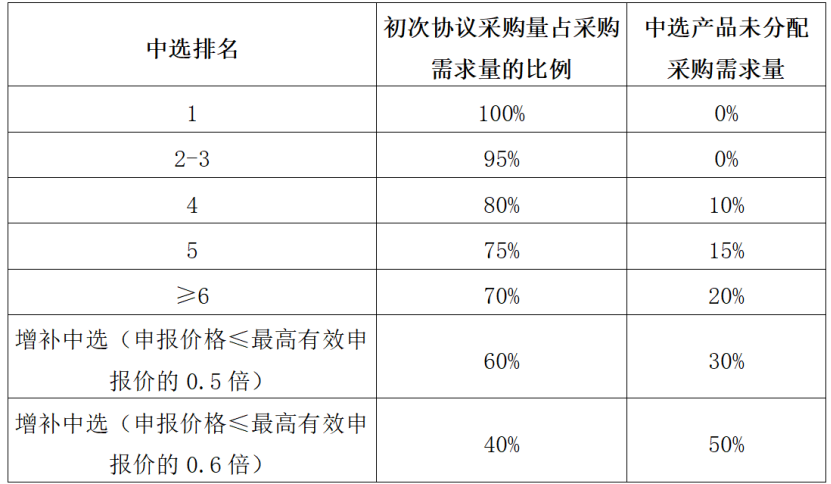 | 中选排名 | 初次协议采购量占采购需求量的比例 | 中选产品未分配采购需求量 |
|---|---|---|
| 1 | 100% | 0% |
| 2-3 | 95% | 0% |
| 4 | 80% | 10% |
| 5 | 75% | 15% |
| ≥6 | 70% | 20% |
| 增补中选（申报价格≤最高有效申报价的0.5倍） | 60% | 30% |
| 增补中选（申报价格≤最高有效申报价的0.6倍） | 40% | 50% |